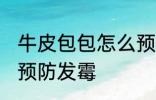 牛皮包包怎么预
预防发霉